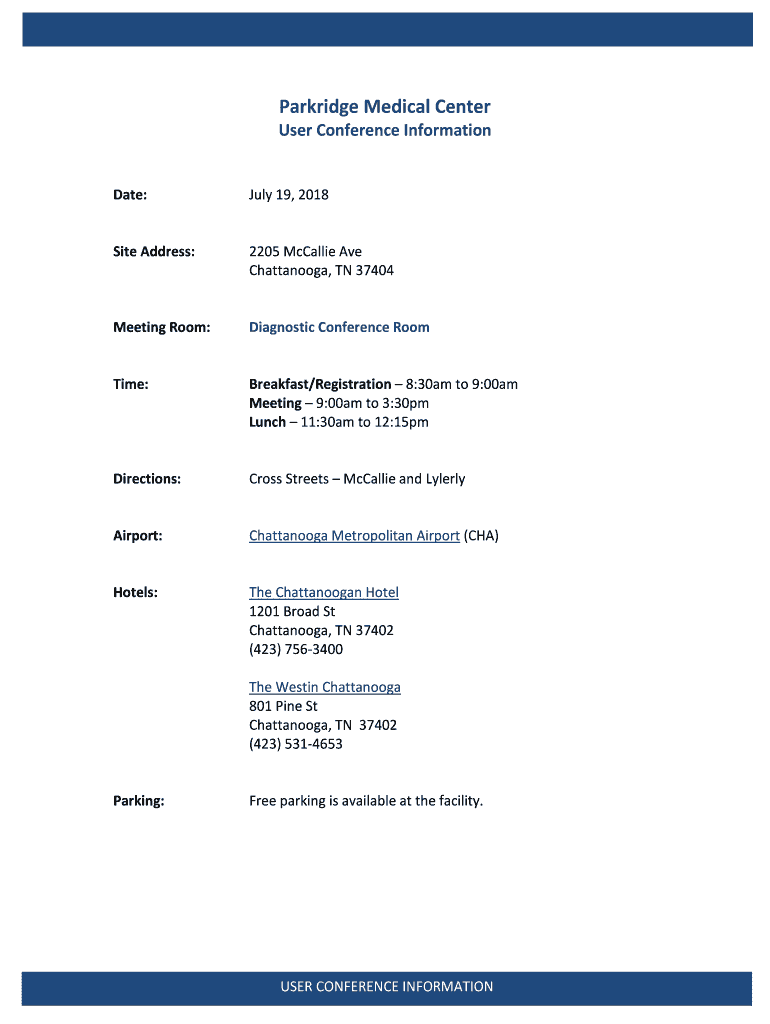 Parkridge Medical Center
User Conference Information

Date: July 19, 2018

Site Address: 2205 McCallie Ave
Chattanooga, TN 37404

Meeting Room: Diagnostic Conference Room

Time: Breakfast/Registration – 8:30am to 9:00am
Meeting – 9:00am to 3:30pm
Lunch – 11:30am to 12:15pm

Directions: Cross Streets – McCallie and Lylerly

Airport: Chattanooga Metropolitan Airport (CHA)

Hotels: The Chattanoogan Hotel
1201 Broad St
Chattanooga, TN 37402
(423) 756-3400

The Westin Chattanooga
801 Pine St
Chattanooga, TN 37402
(423) 531-4653

Parking: Free parking is available at the facility.

USER CONFERENCE INFORMATION